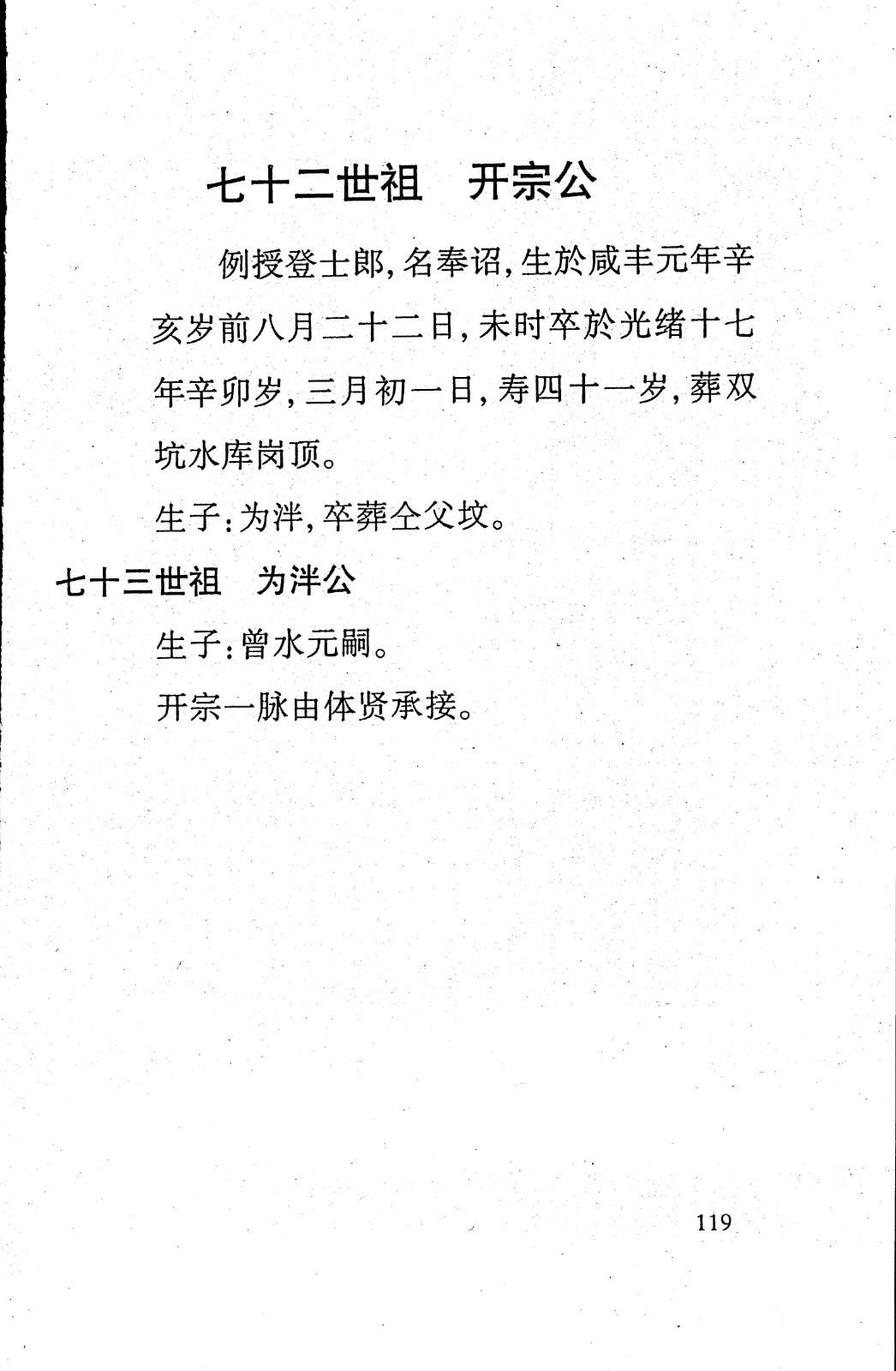 七十二世祖　开宗公

例授登士郎，名奉诏，生於咸丰元年辛亥岁前八月二十二日，未时卒於光绪十七年辛卯岁，三月初一日，寿四十一岁，葬双坑水库岗顶。

生子：为泮，卒葬仝父坟。

七十三世祖　为泮公

生子：曾水元嗣。

开宗一脉由体贤承接。

119